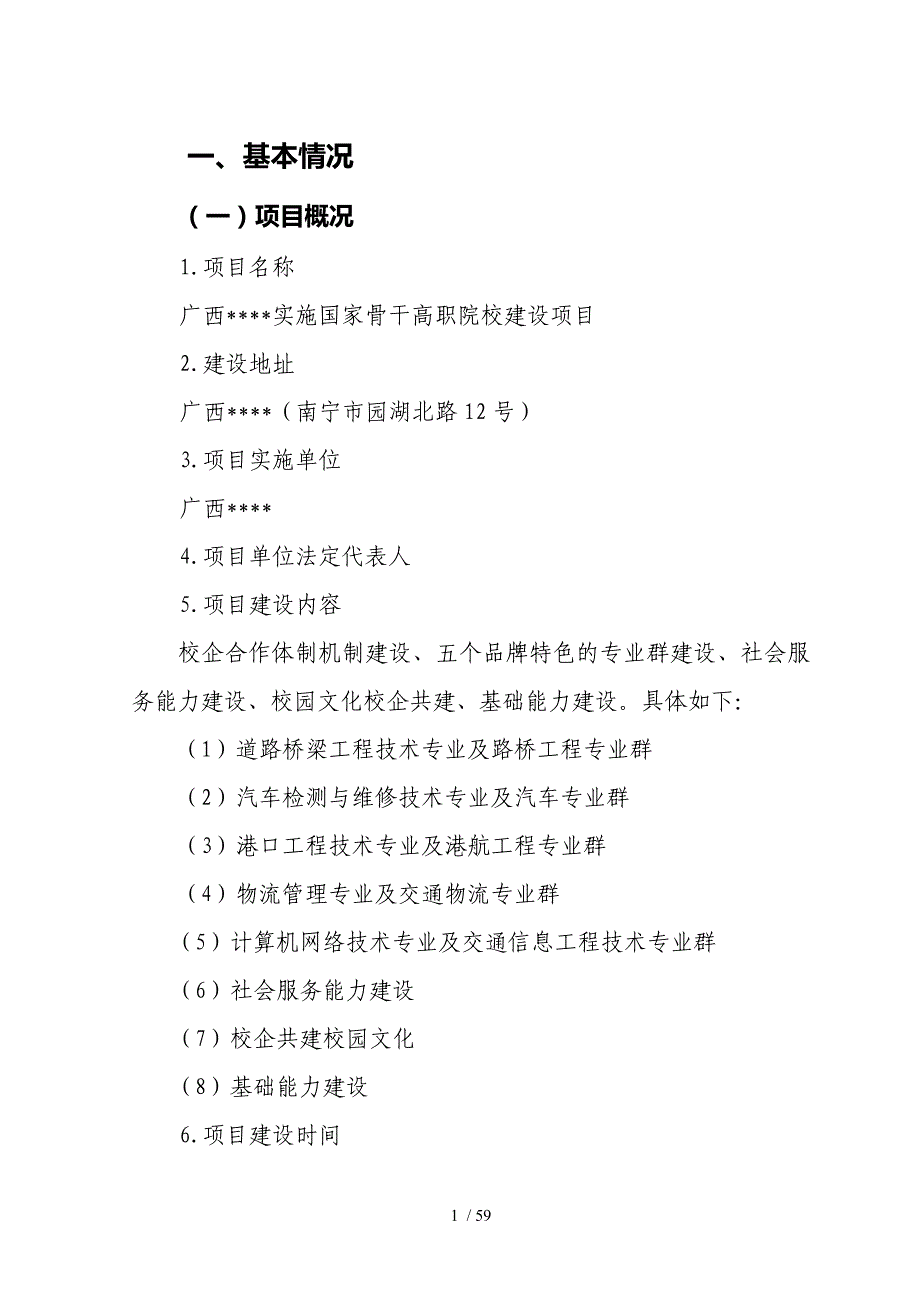 一、基本情况

（一）项目概况

1.项目名称

广西****实施国家骨干高职院校建设项目

2.建设地址

广西****（南宁市园湖北路12号）

3.项目实施单位

广西****

4.项目单位法定代表人

5.项目建设内容

校企合作体制机制建设、五个品牌特色的专业群建设、社会服务能力建设、校园文化校企共建、基础能力建设。具体如下:

（1）道路桥梁工程技术专业及路桥工程专业群

（2）汽车检测与维修技术专业及汽车专业群

（3）港口工程技术专业及港航工程专业群

（4）物流管理专业及交通物流专业群

（5）计算机网络技术专业及交通信息工程技术专业群

（6）社会服务能力建设

（7）校企共建校园文化

（8）基础能力建设

6.项目建设时间

1 / 59